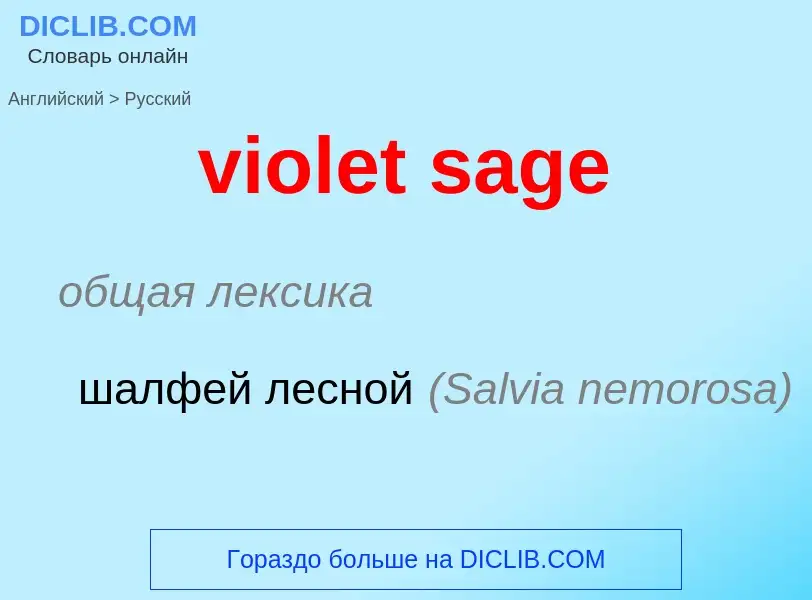 DICLIB.COM
Словарь онлайн

Английский > Русский

violet sage

общая лексика

шалфей лесной (Salvia nemorosa)

Гораздо больше на DICLIB.COM